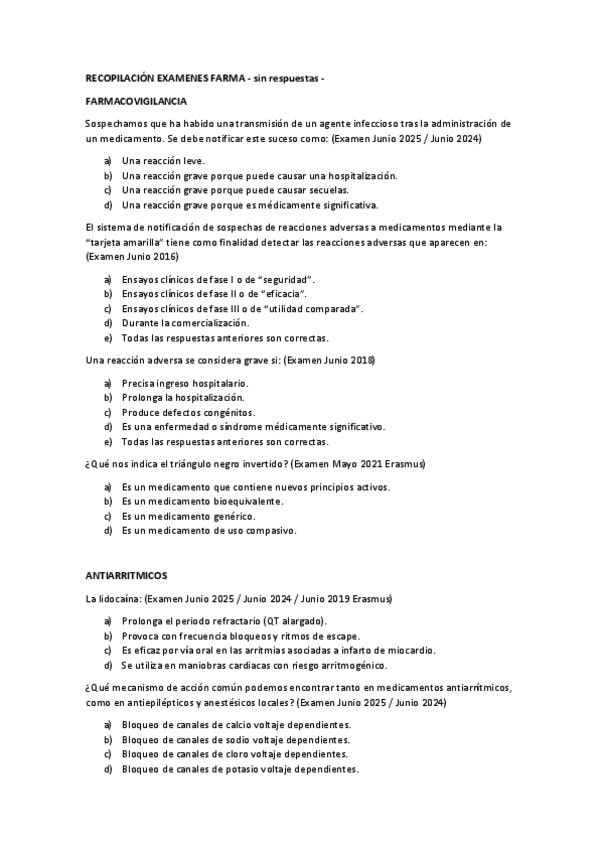 RECOPILACIÓN EXAMENES FARMA - sin respuestas -

FARMACOVIGILANCIA

Sospechamos que ha habido una transmisión de un agente infeccioso tras la administración de un medicamento. Se debe notificar este suceso como: (Examen Junio 2025 / Junio 2024)

a) Una reacción leve.
b) Una reacción grave porque puede causar una hospitalización.
c) Una reacción grave porque puede causar secuelas.
d) Una reacción grave porque es médicamente significativa.

El sistema de notificación de sospechas de reacciones adversas a medicamentos mediante la "tarjeta amarilla" tiene como finalidad detectar las reacciones adversas que aparecen en: (Examen Junio 2016)

a) Ensayos clínicos de fase I o de "seguridad".
b) Ensayos clínicos de fase II o de "eficacia".
c) Ensayos clínicos de fase III o de "utilidad comparada".
d) Durante la comercialización.
e) Todas las respuestas anteriores son correctas.

Una reacción adversa se considera grave si: (Examen Junio 2018)

a) Precisa ingreso hospitalario.
b) Prolonga la hospitalización.
c) Produce defectos congénitos.
d) Es una enfermedad o síndrome médicamente significativo.
e) Todas las respuestas anteriores son correctas.

¿Qué nos indica el triángulo negro invertido? (Examen Mayo 2021 Erasmus)

a) Es un medicamento que contiene nuevos principios activos.
b) Es un medicamento bioequivalente.
c) Es un medicamento genérico.
d) Es un medicamento de uso compasivo.

ANTIARRITMICOS

La lidocaína: (Examen Junio 2025 / Junio 2024 / Junio 2019 Erasmus)

a) Prolonga el periodo refractario (QT alargado).
b) Provoca con frecuencia bloqueos y ritmos de escape.
c) Es eficaz por vía oral en las arritmias asociadas a infarto de miocardio.
d) Se utiliza en maniobras cardiacas con riesgo arritmogénico.

¿Qué mecanismo de acción común podemos encontrar tanto en medicamentos antiarrítmicos, como en antiepilépticos y anestésicos locales? (Examen Junio 2025 / Junio 2024)

a) Bloqueo de canales de calcio voltaje dependientes.
b) Bloqueo de canales de sodio voltaje dependientes.
c) Bloqueo de canales de cloro voltaje dependientes.
d) Bloqueo de canales de potasio voltaje dependientes.